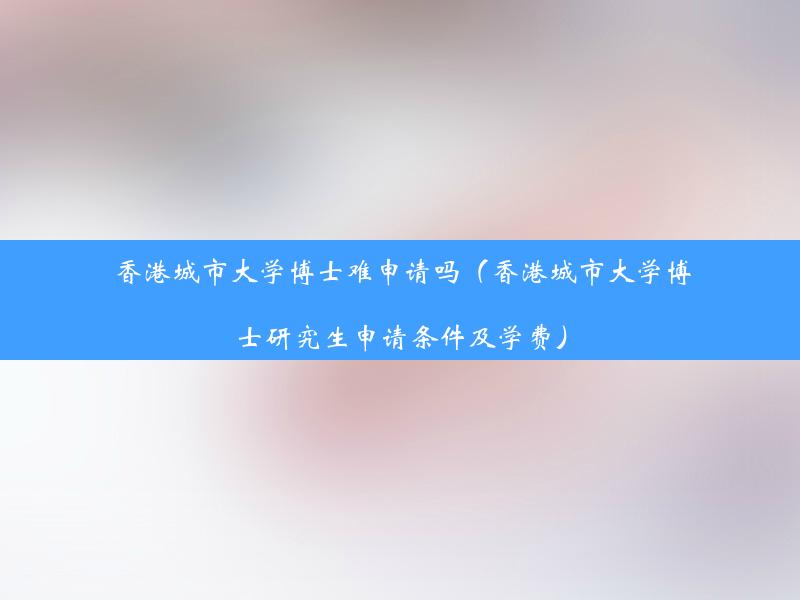 香港城市大学博士难申请吗（香港城市大学博士研究生申请条件及学费）